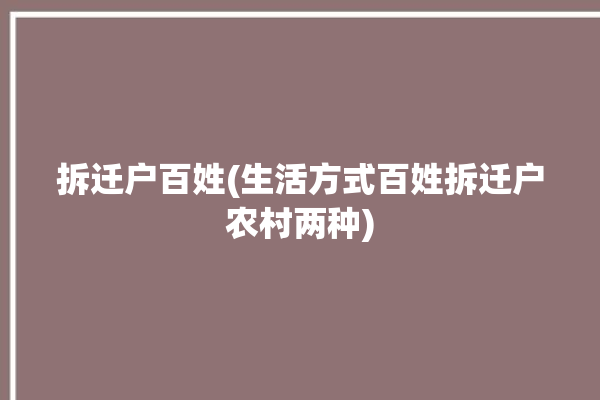 拆迁户百姓(生活方式百姓拆迁户农村两种)